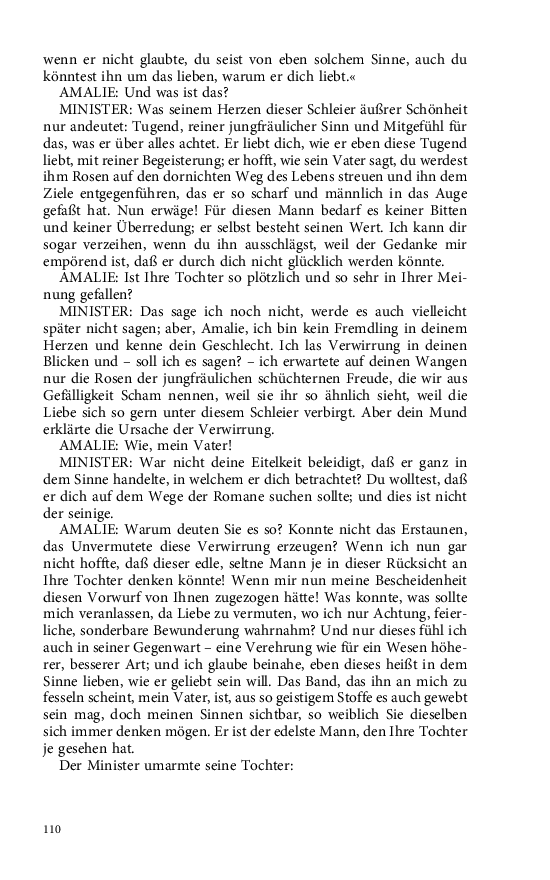 wenn er nicht glaubte, du seist von eben solchem Sinne, auch du könntest ihn um das lieben, warum er dich liebt.«

AMALIE: Und was ist das?

MINISTER: Was seinem Herzen dieser Schleier äußrer Schönheit nur andeutet: Tugend, reiner jungfräulicher Sinn und Mitgefühl für das, was er über alles achtet. Er liebt dich, wie er eben diese Tugend liebt, mit reiner Begeisterung; er hofft, wie sein Vater sagt, du werdest ihm Rosen auf den dornichten Weg des Lebens streuen und ihn dem Ziele entgegenführen, das er so scharf und männlich in das Auge gefaßt hat. Nun erwäge! Für diesen Mann bedarf es keiner Bitten und keiner Überredung; er selbst besteht seinen Wert. Ich kann dir sogar verzeihen, wenn du ihn ausschlägst, weil der Gedanke mir empörend ist, daß er durch dich nicht glücklich werden könnte.

AMALIE: Ist Ihre Tochter so plötzlich und so sehr in Ihrer Meinung gefallen?

MINISTER: Das sage ich noch nicht, werde es auch vielleicht später nicht sagen; aber, Amalie, ich bin kein Fremdling in deinem Herzen und kenne dein Geschlecht. Ich las Verwirrung in deinen Blicken und – soll ich es sagen? – ich erwartete auf deinen Wangen nur die Rosen der jungfräulichen schüchternen Freude, die wir aus Gefälligkeit Scham nennen, weil sie ihr so ähnlich sieht, weil die Liebe sich so gern unter diesem Schleier verbirgt. Aber dein Mund erklärte die Ursache der Verwirrung.

AMALIE: Wie, mein Vater!

MINISTER: War nicht deine Eitelkeit beleidigt, daß er ganz in dem Sinne handelte, in welchem er dich betrachtet? Du wolltest, daß er dich auf dem Wege der Romane suchen sollte; und dies ist nicht der seinige.

AMALIE: Warum deuten Sie es so? Konnte nicht das Erstaunen, das Unvermutete diese Verwirrung erzeugen? Wenn ich nun gar nicht hoffte, daß dieser edle, seltne Mann je in dieser Rücksicht an Ihre Tochter denken könnte! Wenn mir nun meine Bescheidenheit diesen Vorwurf von Ihnen zugezogen hätte! Was konnte, was sollte mich veranlassen, da Liebe zu vermuten, wo ich nur Achtung, feierliche, sonderbare Bewunderung wahrnahm? Und nur dieses fühl ich auch in seiner Gegenwart – eine Verehrung wie für ein Wesen höherer, besserer Art; und ich glaube beinahe, eben dieses heißt in dem Sinne lieben, wie er geliebt sein will. Das Band, das ihn an mich zu fesseln scheint, mein Vater, ist, aus so geistigem Stoffe es auch gewebt sein mag, doch meinen Sinnen sichtbar, so weiblich Sie dieselben sich immer denken mögen. Er ist der edelste Mann, den Ihre Tochter je gesehen hat.

Der Minister umarmte seine Tochter:

110